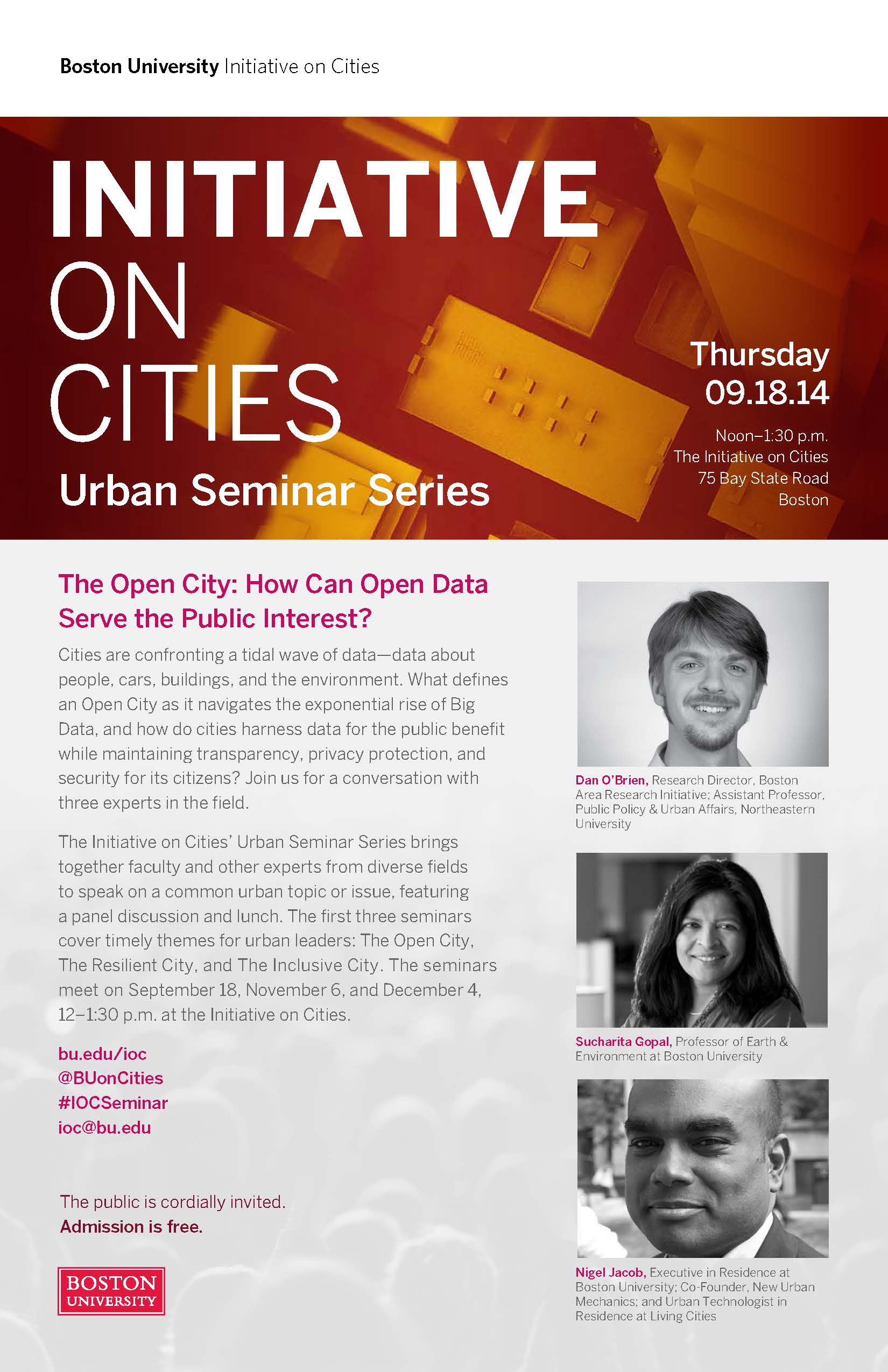 Boston University Initiative on Cities

INITIATIVE ON CITIES

Urban Seminar Series

Thursday 09.18.14

Noon–1:30 p.m.
The Initiative on Cities
75 Bay State Road
Boston

The Open City: How Can Open Data Serve the Public Interest?

Cities are confronting a tidal wave of data—data about people, cars, buildings, and the environment. What defines an Open City as it navigates the exponential rise of Big Data, and how do cities harness data for the public benefit while maintaining transparency, privacy protection, and security for its citizens? Join us for a conversation with three experts in the field.

The Initiative on Cities' Urban Seminar Series brings together faculty and other experts from diverse fields to speak on a common urban topic or issue, featuring a panel discussion and lunch. The first three seminars cover timely themes for urban leaders: The Open City, The Resilient City, and The Inclusive City. The seminars meet on September 18, November 6, and December 4, 12–1:30 p.m. at the Initiative on Cities.

bu.edu/ioc
@BUonCities
#IOCSeminar
ioc@bu.edu

The public is cordially invited.
Admission is free.

BOSTON UNIVERSITY

Dan O'Brien, Research Director, Boston Area Research Initiative; Assistant Professor, Public Policy & Urban Affairs, Northeastern University

Sucharita Gopal, Professor of Earth & Environment at Boston University

Nigel Jacob, Executive in Residence at Boston University; Co-Founder, New Urban Mechanics; and Urban Technologist in Residence at Living Cities